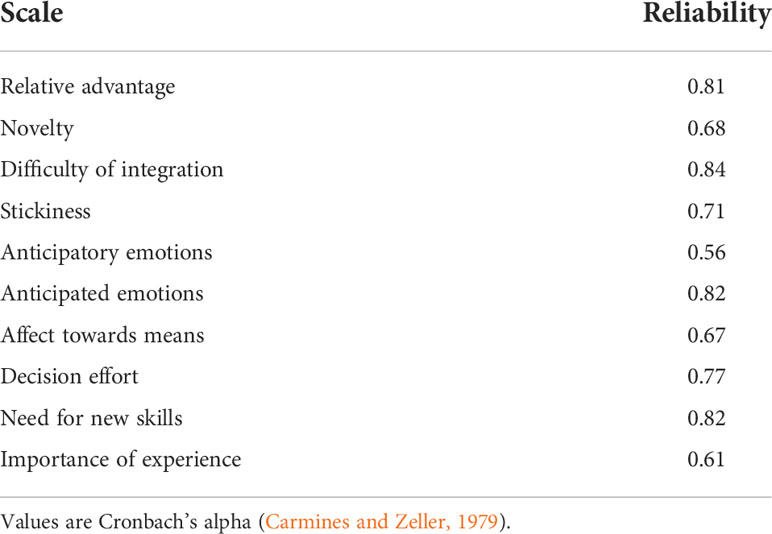 | Scale | Reliability |
|---|---|
| Relative advantage | 0.81 |
| Novelty | 0.68 |
| Difficulty of integration | 0.84 |
| Stickiness | 0.71 |
| Anticipatory emotions | 0.56 |
| Anticipated emotions | 0.82 |
| Affect towards means | 0.67 |
| Decision effort | 0.77 |
| Need for new skills | 0.82 |
| Importance of experience | 0.61 |

Values are Cronbach's alpha (Carmines and Zeller, 1979).